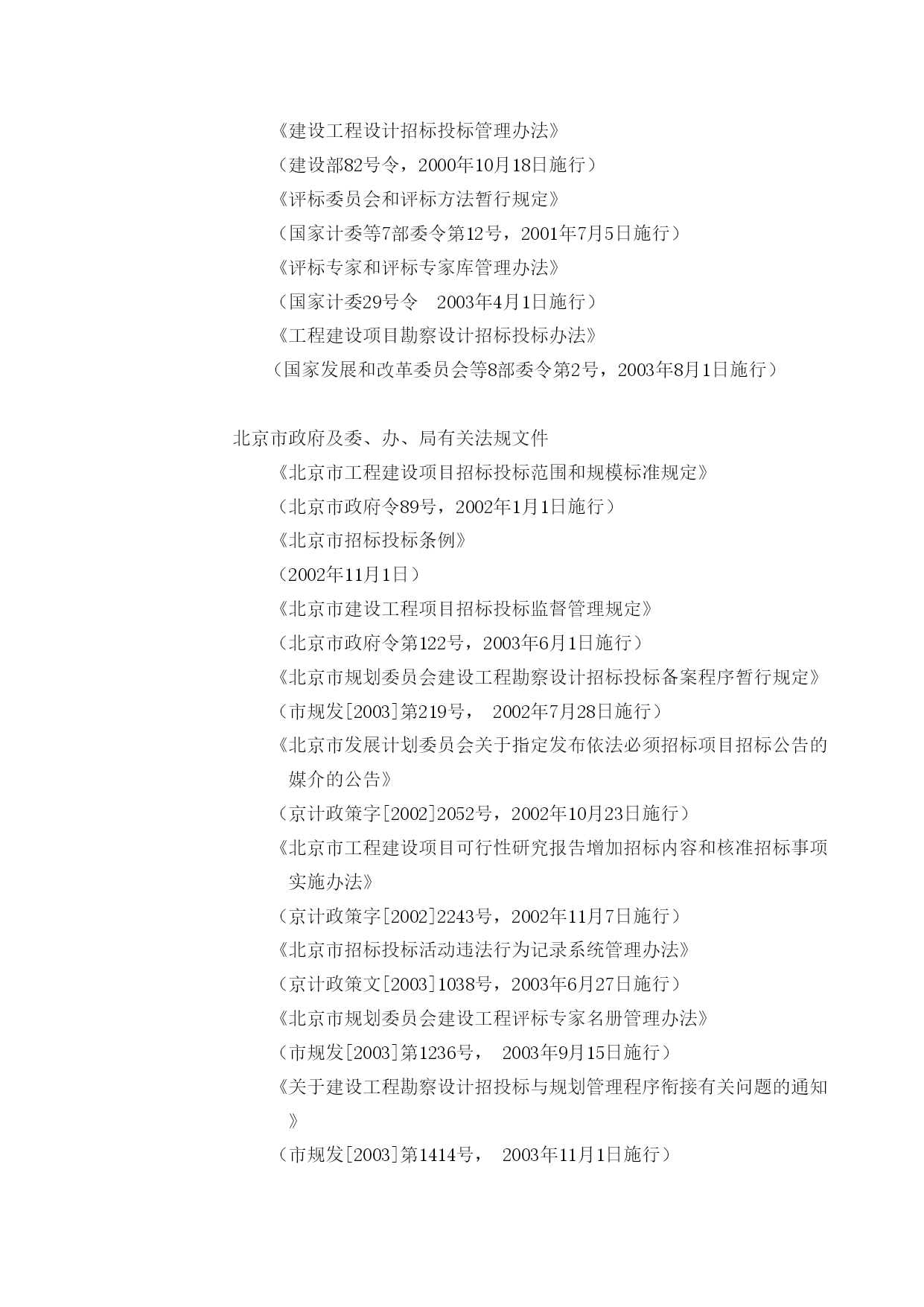 《建设工程设计招标投标管理办法》
（建设部82号令，2000年10月18日施行）
《评标委员会和评标方法暂行规定》
（国家计委等7部委令第12号，2001年7月5日施行）
《评标专家和评标专家库管理办法》
（国家计委29号令　2003年4月1日施行）
《工程建设项目勘察设计招标投标办法》
（国家发展和改革委员会等8部委令第2号，2003年8月1日施行）

北京市政府及委、办、局有关法规文件
《北京市工程建设项目招标投标范围和规模标准规定》
（北京市政府令89号，2002年1月1日施行）
《北京市招标投标条例》
（2002年11月1日）
《北京市建设工程项目招标投标监督管理规定》
（北京市政府令第122号，2003年6月1日施行）
《北京市规划委员会建设工程勘察设计招标投标备案程序暂行规定》
（市规发[2003]第219号，　2002年7月28日施行）
《北京市发展计划委员会关于指定发布依法必须招标项目招标公告的媒介的公告》
（京计政策字[2002]2052号，2002年10月23日施行）
《北京市工程建设项目可行性研究报告增加招标内容和核准招标事项实施办法》
（京计政策字[2002]2243号，2002年11月7日施行）
《北京市招标投标活动违法行为记录系统管理办法》
（京计政策文[2003]1038号，2003年6月27日施行）
《北京市规划委员会建设工程评标专家名册管理办法》
（市规发[2003]第1236号，　2003年9月15日施行）
《关于建设工程勘察设计招投标与规划管理程序衔接有关问题的通知》
（市规发[2003]第1414号，　2003年11月1日施行）